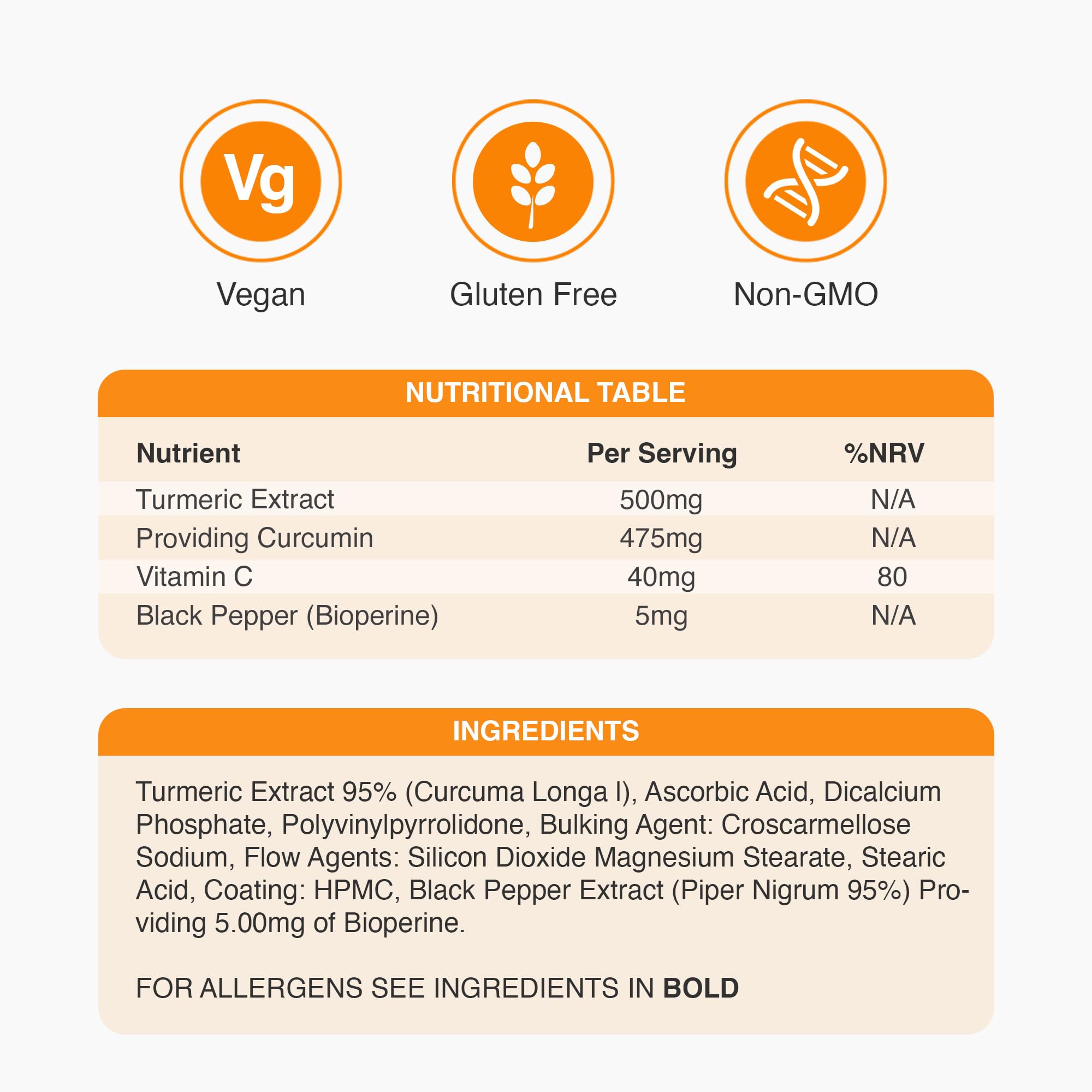 Vg

Vegan

Gluten Free

Non-GMO

NUTRITIONAL TABLE

| Nutrient | Per Serving | %NRV |
|---|---|---|
| Turmeric Extract | 500mg | N/A |
| Providing Curcumin | 475mg | N/A |
| Vitamin C | 40mg | 80 |
| Black Pepper (Bioperine) | 5mg | N/A |

INGREDIENTS

Turmeric Extract 95% (Curcuma Longa l), Ascorbic Acid, Dicalcium Phosphate, Polyvinylpyrrolidone, Bulking Agent: Croscarmellose Sodium, Flow Agents: Silicon Dioxide Magnesium Stearate, Stearic Acid, Coating: HPMC, Black Pepper Extract (Piper Nigrum 95%) Providing 5.00mg of Bioperine.

FOR ALLERGENS SEE INGREDIENTS IN BOLD